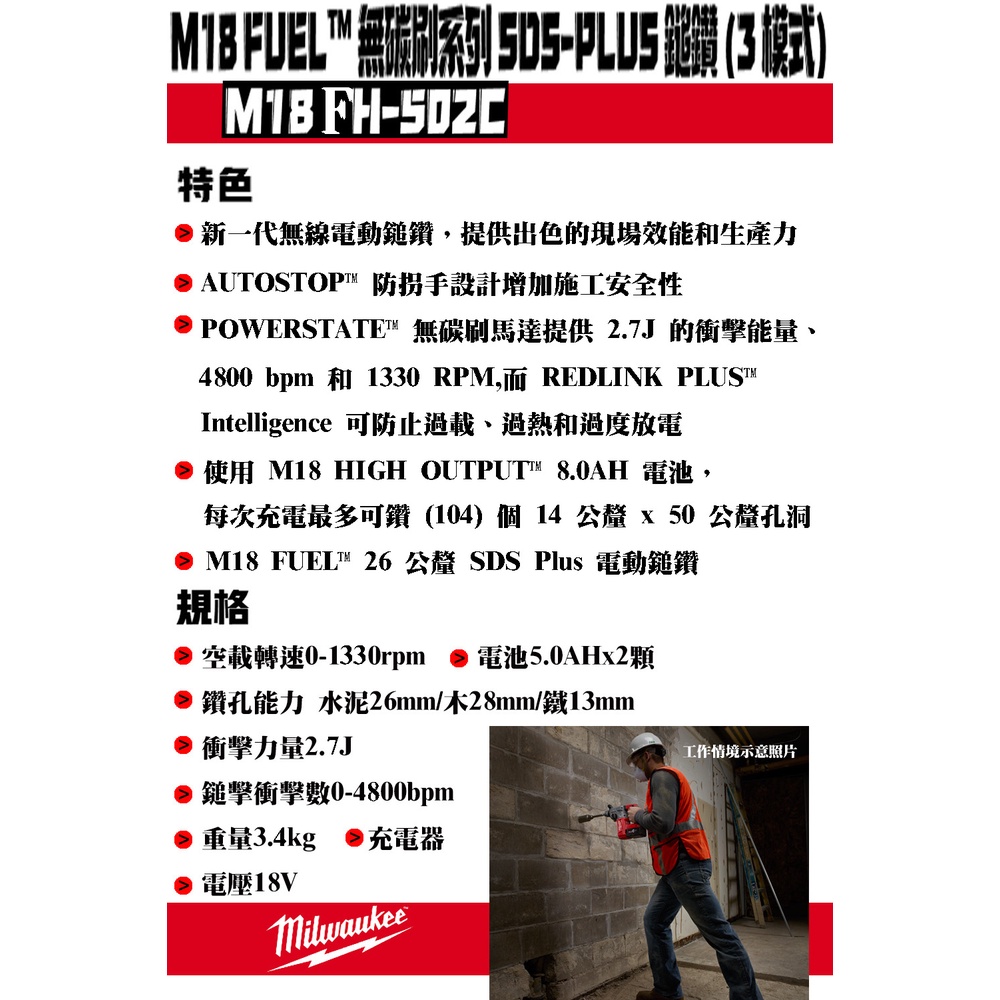 M18 FUEL™ 無碳刷系列 SDS-PLUS 鎚鑽 (3 模式)

M18 FH-502C

特色

新一代無線電動鎚鑽，提供出色的現場效能和生產力

AUTOSTOP™ 防拐手設計增加施工安全性

POWERSTATE™ 無碳刷馬達提供 2.7J 的衝擊能量、4800 bpm 和 1330 RPM,而 REDLINK PLUS™ Intelligence 可防止過載、過熱和過度放電

使用 M18 HIGH OUTPUT™ 8.0AH 電池，每次充電最多可鑽 (104) 個 14 公釐 x 50 公釐孔洞

M18 FUEL™ 26 公釐 SDS Plus 電動鎚鑽

規格

空載轉速0-1330rpm

電池5.0AHx2顆

鑽孔能力 水泥26mm/木28mm/鐵13mm

衝擊力量2.7J

鎚擊衝擊數0-4800bpm

重量3.4kg

充電器

電壓18V

工作情境示意照片

Milwaukee